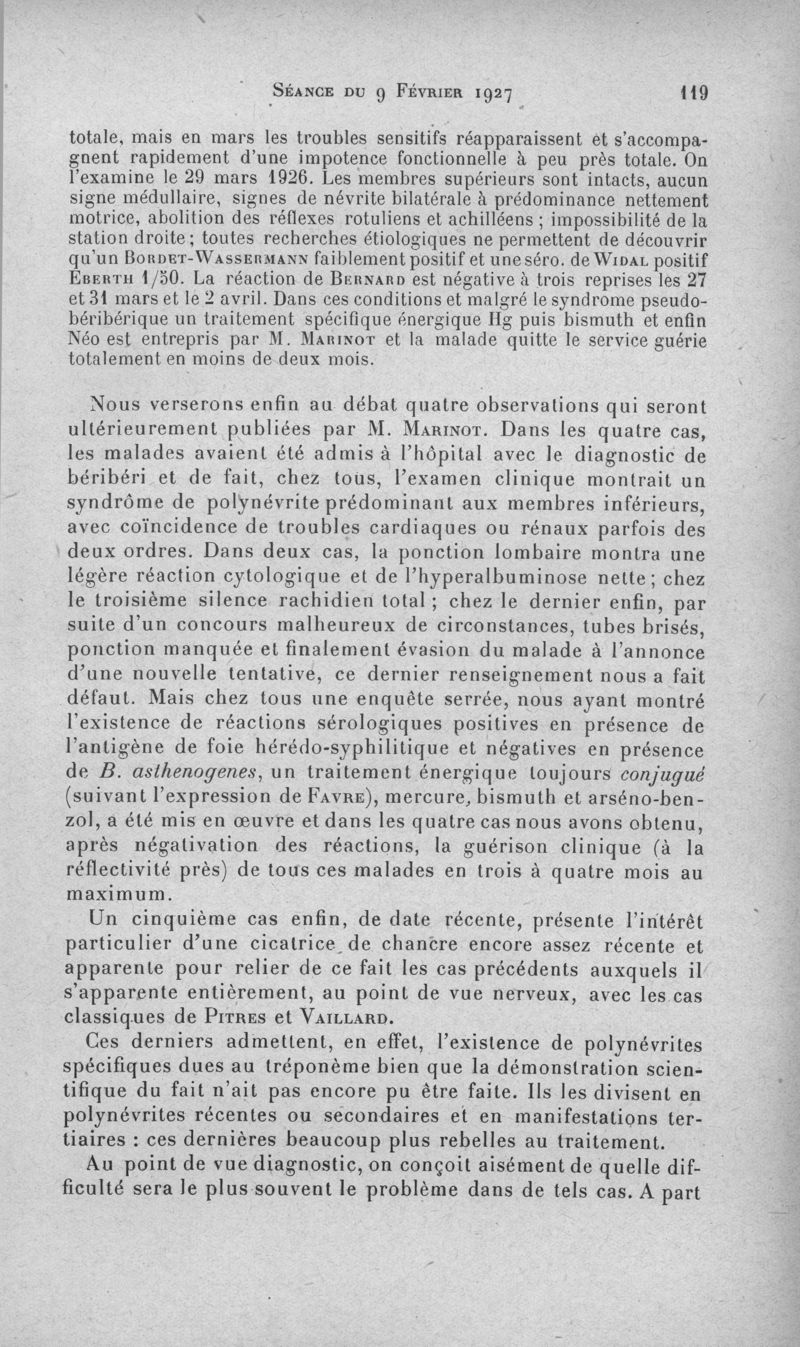 Séance du 9 Février 1927 119

totale, mais en mars les troubles sensitifs réapparaissent et s'accompagnent rapidement d'une impotence fonctionnelle à peu près totale. On l'examine le 29 mars 1926. Les membres supérieurs sont intacts, aucun signe médullaire, signes de névrite bilatérale à prédominance nettement motrice, abolition des réflexes rotuliens et achilléens ; impossibilité de la station droite ; toutes recherches étiologiques ne permettent de découvrir qu'un Bordet-Wassermann faiblement positif et une séro. de Widal positif Eberth 1/50. La réaction de Bernard est négative à trois reprises les 27 et 31 mars et le 2 avril. Dans ces conditions et malgré le syndrome pseudo-béribérique un traitement spécifique énergique Hg puis bismuth et enfin Néo est entrepris par M. Marinot et la malade quitte le service guérie totalement en moins de deux mois.

Nous verserons enfin au débat quatre observations qui seront ultérieurement publiées par M. Marinot. Dans les quatre cas, les malades avaient été admis à l'hôpital avec le diagnostic de béribéri et de fait, chez tous, l'examen clinique montrait un syndrôme de polynévrite prédominant aux membres inférieurs, avec coïncidence de troubles cardiaques ou rénaux parfois des deux ordres. Dans deux cas, la ponction lombaire montra une légère réaction cytologique et de l'hyperalbuminose nette ; chez le troisième silence rachidien total ; chez le dernier enfin, par suite d'un concours malheureux de circonstances, tubes brisés, ponction manquée et finalement évasion du malade à l'annonce d'une nouvelle tentative, ce dernier renseignement nous a fait défaut. Mais chez tous une enquête serrée, nous ayant montré l'existence de réactions sérologiques positives en présence de l'antigène de foie hérédo-syphilitique et négatives en présence de B. asthenogenes, un traitement énergique toujours conjugué (suivant l'expression de Favre), mercure, bismuth et arséno-benzol, a été mis en œuvre et dans les quatre cas nous avons obtenu, après négativation des réactions, la guérison clinique (à la réflectivité près) de tous ces malades en trois à quatre mois au maximum.

Un cinquième cas enfin, de date récente, présente l'intérêt particulier d'une cicatrice de chancre encore assez récente et apparente pour relier de ce fait les cas précédents auxquels il s'apparente entièrement, au point de vue nerveux, avec les cas classiques de Pitres et Vaillard.

Ces derniers admettent, en effet, l'existence de polynévrites spécifiques dues au tréponème bien que la démonstration scientifique du fait n'ait pas encore pu être faite. Ils les divisent en polynévrites récentes ou secondaires et en manifestations tertiaires : ces dernières beaucoup plus rebelles au traitement.

Au point de vue diagnostic, on conçoit aisément de quelle difficulté sera le plus souvent le problème dans de tels cas. A part